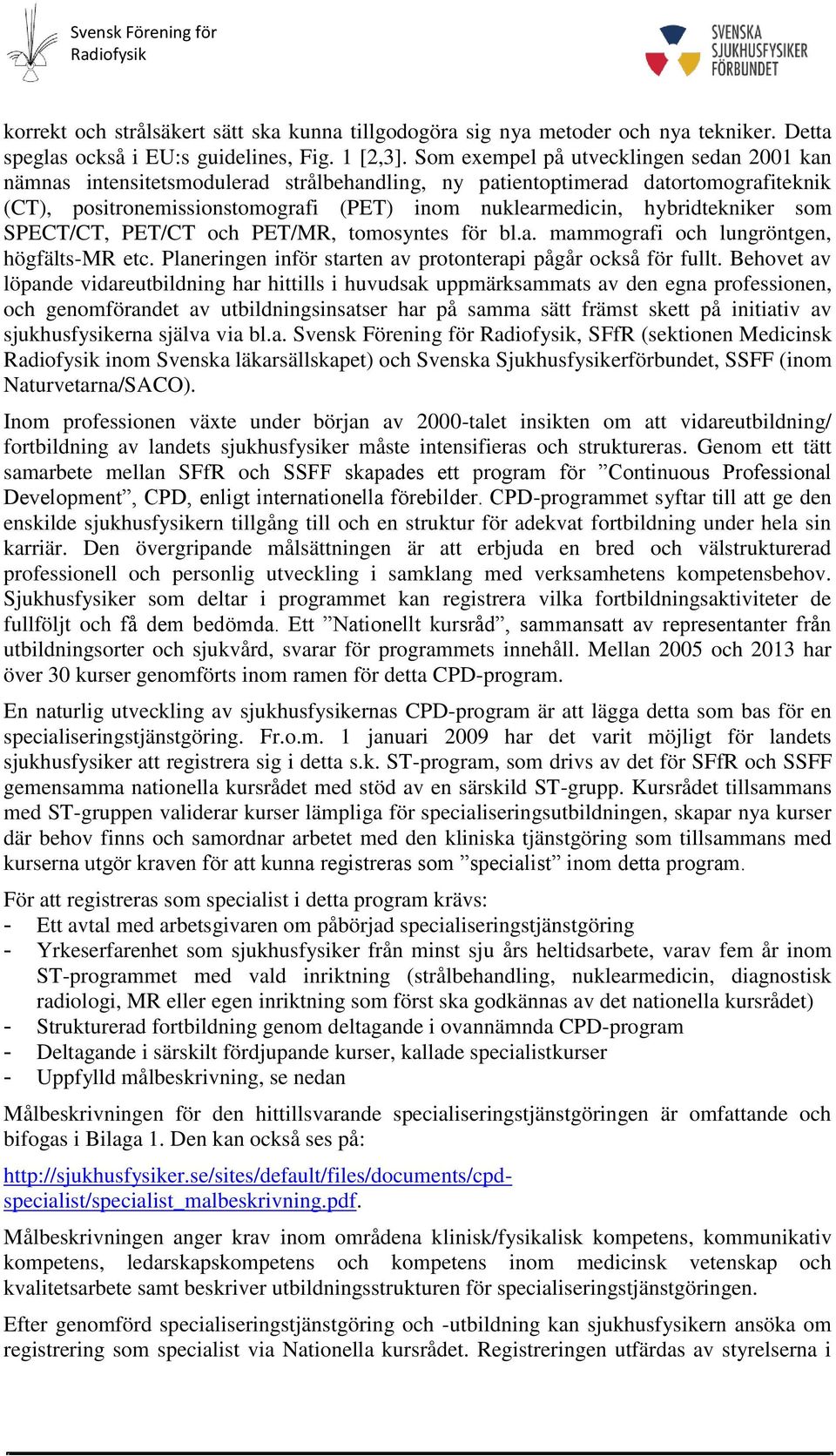 Svensk Förening för Radiofysik

SVENSKA SJUKHUSFYSIKER FÖRBUNDET

korrekt och strålsäkert sätt ska kunna tillgodogöra sig nya metoder och nya tekniker. Detta speglas också i EU:s guidelines, Fig. 1 [2,3]. Som exempel på utvecklingen sedan 2001 kan nämnas intensitetsmodulerad strålbehandling, ny patientoptimerad datortomografiteknik (CT), positronemissionstomografi (PET) inom nuklearmedicin, hybridtekniker som SPECT/CT, PET/CT och PET/MR, tomosyntes för bl.a. mammografi och lungröntgen, högfälts-MR etc. Planeringen inför starten av protonterapi pågår också för fullt. Behovet av löpande vidareutbildning har hittills i huvudsak uppmärksammats av den egna professionen, och genomförandet av utbildningsinsatser har på samma sätt främst skett på initiativ av sjukhusfysikerna själva via bl.a. Svensk Förening för Radiofysik, SFfR (sektionen Medicinsk Radiofysik inom Svenska läkarsällskapet) och Svenska Sjukhusfysikerförbundet, SSFF (inom Naturvetarna/SACO).

Inom professionen växte under början av 2000-talet insikten om att vidareutbildning/ fortbildning av landets sjukhusfysiker måste intensifieras och struktureras. Genom ett tätt samarbete mellan SFfR och SSFF skapades ett program för ”Continuous Professional Development”, CPD, enligt internationella förebilder. CPD-programmet syftar till att ge den enskilde sjukhusfysikern tillgång till och en struktur för adekvat fortbildning under hela sin karriär. Den övergripande målsättningen är att erbjuda en bred och välstrukturerad professionell och personlig utveckling i samklang med verksamhetens kompetensbehov. Sjukhusfysiker som deltar i programmet kan registrera vilka fortbildningsaktiviteter de fullföljt och få dem bedömda. Ett ”Nationellt kursråd”, sammansatt av representanter från utbildningsorter och sjukvård, svarar för programmets innehåll. Mellan 2005 och 2013 har över 30 kurser genomförts inom ramen för detta CPD-program.

En naturlig utveckling av sjukhusfysikernas CPD-program är att lägga detta som bas för en specialiseringstjänstgöring. Fr.o.m. 1 januari 2009 har det varit möjligt för landets sjukhusfysiker att registrera sig i detta s.k. ST-program, som drivs av det för SFfR och SSFF gemensamma nationella kursrådet med stöd av en särskild ST-grupp. Kursrådet tillsammans med ST-gruppen validerar kurser lämpliga för specialiseringsutbildningen, skapar nya kurser där behov finns och samordnar arbetet med den kliniska tjänstgöring som tillsammans med kurserna utgör kraven för att kunna registreras som ”specialist” inom detta program.

För att registreras som specialist i detta program krävs:
- Ett avtal med arbetsgivaren om påbörjad specialiseringstjänstgöring
- Yrkeserfarenhet som sjukhusfysiker från minst sju års heltidsarbete, varav fem år inom ST-programmet med vald inriktning (strålbehandling, nuklearmedicin, diagnostisk radiologi, MR eller egen inriktning som först ska godkännas av det nationella kursrådet)
- Strukturerad fortbildning genom deltagande i ovannämnda CPD-program
- Deltagande i särskilt fördjupande kurser, kallade specialistkurser
- Uppfylld målbeskrivning, se nedan

Målbeskrivningen för den hittillsvarande specialiseringstjänstgöringen är omfattande och bifogas i Bilaga 1. Den kan också ses på:

http://sjukhusfysiker.se/sites/default/files/documents/cpd-specialist/specialist_malbeskrivning.pdf.

Målbeskrivningen anger krav inom områdena klinisk/fysikalisk kompetens, kommunikativ kompetens, ledarskapskompetens och kompetens inom medicinsk vetenskap och kvalitetsarbete samt beskriver utbildningsstrukturen för specialiseringstjänstgöringen.

Efter genomförd specialiseringstjänstgöring och -utbildning kan sjukhusfysikern ansöka om registrering som specialist via Nationella kursrådet. Registreringen utfärdas av styrelserna i